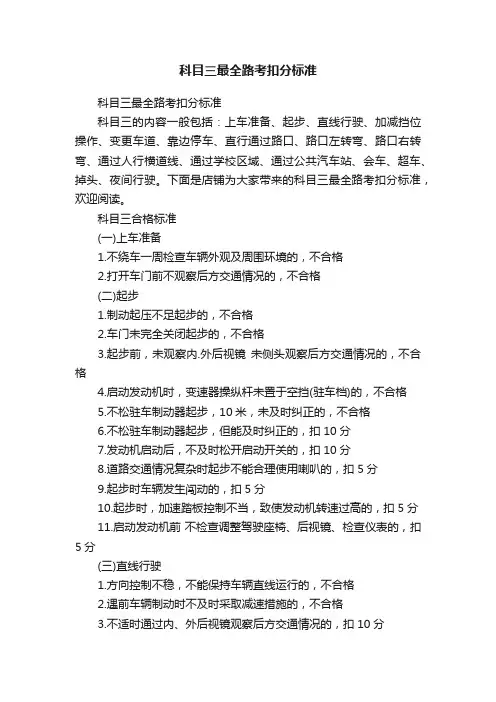 科目三最全路考扣分标准

科目三最全路考扣分标准

科目三的内容一般包括：上车准备、起步、直线行驶、加减挡位操作、变更车道、靠边停车、直行通过路口、路口左转弯、路口右转弯、通过人行横道线、通过学校区域、通过公共汽车站、会车、超车、掉头、夜间行驶。下面是店铺为大家带来的科目三最全路考扣分标准，欢迎阅读。

科目三合格标准

(一)上车准备

1.不绕车一周检查车辆外观及周围环境的，不合格

2.打开车门前不观察后方交通情况的，不合格

(二)起步

1.制动起压不足起步的，不合格

2.车门未完全关闭起步的，不合格

3.起步前，未观察内.外后视镜 未侧头观察后方交通情况的，不合格

4.启动发动机时，变速器操纵杆未置于空挡(驻车档)的，不合格

5.不松驻车制动器起步，10 米，未及时纠正的，不合格

6.不松驻车制动器起步，但能及时纠正的，扣 10 分

7.发动机启动后，不及时松开启动开关的，扣 10 分

8.道路交通情况复杂时起步不能合理使用喇叭的，扣 5 分

9.起步时车辆发生闯动的，扣 5 分

10.起步时，加速踏板控制不当，致使发动机转速过高的，扣 5 分

11.启动发动机前 不检查调整驾驶座椅、后视镜、检查仪表的，扣 5 分

(三)直线行驶

1.方向控制不稳，不能保持车辆直线运行的，不合格

2.遇前车辆制动时不及时采取减速措施的，不合格

3.不适时通过内、外后视镜观察后方交通情况的，扣 10 分